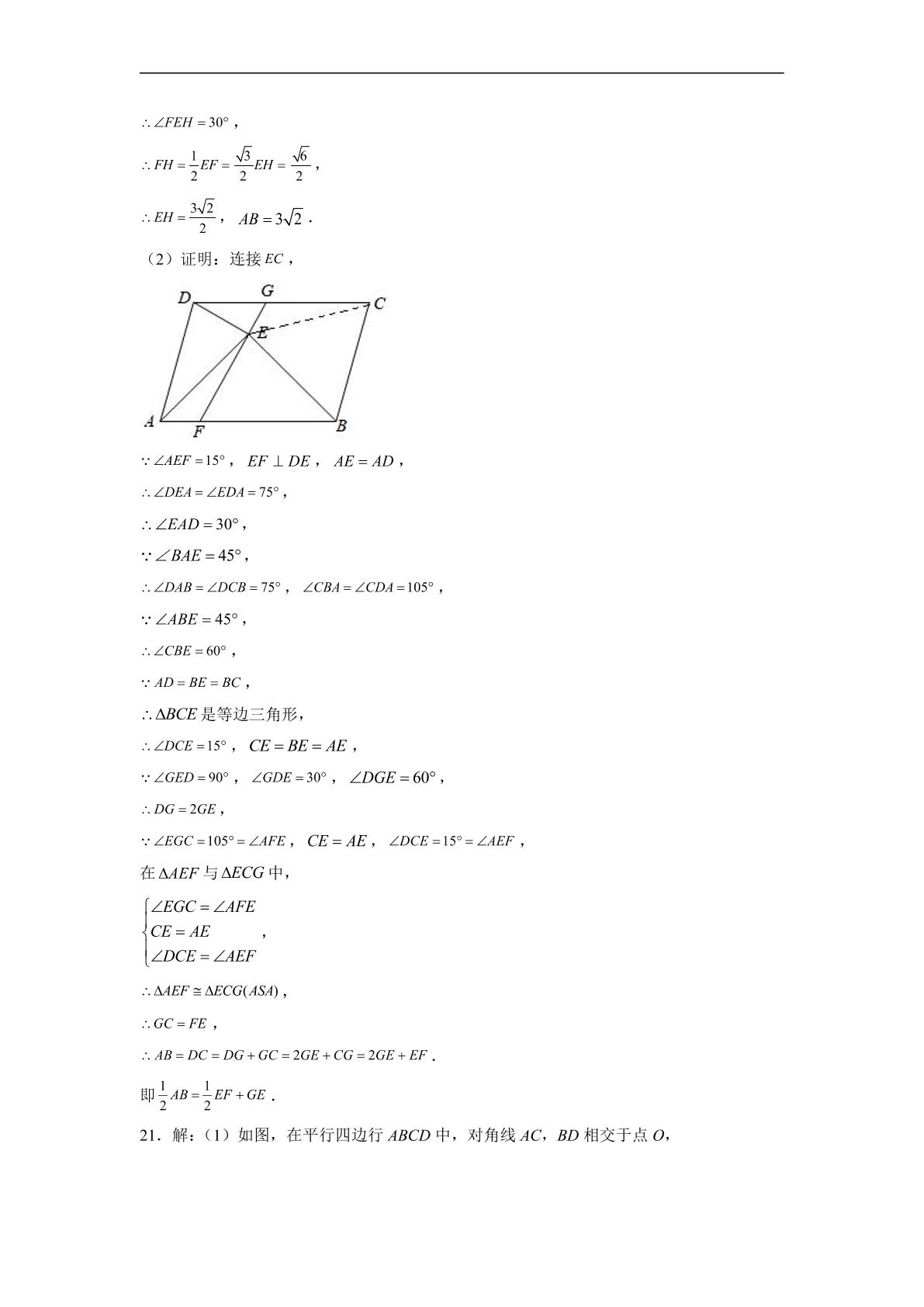 $\therefore \angle FEH = 30°$，

$\therefore FH = \frac{1}{2}EF = \frac{\sqrt{3}}{2}EH = \frac{\sqrt{6}}{2}$，

$\therefore EH = \frac{3\sqrt{2}}{2}$，$AB = 3\sqrt{2}$．

（2）证明：连接$EC$，

D G C E A F B

$\because \angle AEF = 15°$，$EF \perp DE$，$AE = AD$，

$\therefore \angle DEA = \angle EDA = 75°$，

$\therefore \angle EAD = 30°$，

$\because \angle BAE = 45°$，

$\therefore \angle DAB = \angle DCB = 75°$，$\angle CBA = \angle CDA = 105°$，

$\because \angle ABE = 45°$，

$\therefore \angle CBE = 60°$，

$\because AD = BE = BC$，

$\therefore \Delta BCE$是等边三角形，

$\therefore \angle DCE = 15°$，$CE = BE = AE$，

$\because \angle GED = 90°$，$\angle GDE = 30°$，$\angle DGE = 60°$，

$\therefore DG = 2GE$，

$\because \angle EGC = 105° = \angle AFE$，$CE = AE$，$\angle DCE = 15° = \angle AEF$，

在$\Delta AEF$与$\Delta ECG$中，

$\begin{cases} \angle EGC = \angle AFE \\ CE = AE \\ \angle DCE = \angle AEF \end{cases}$，

$\therefore \Delta AEF \cong \Delta ECG(ASA)$，

$\therefore GC = FE$，

$\therefore AB = DC = DG + GC = 2GE + CG = 2GE + EF$．

即$\frac{1}{2}AB = \frac{1}{2}EF + GE$．

21．解：（1）如图，在平行四边行$ABCD$中，对角线$AC$，$BD$相交于点$O$，